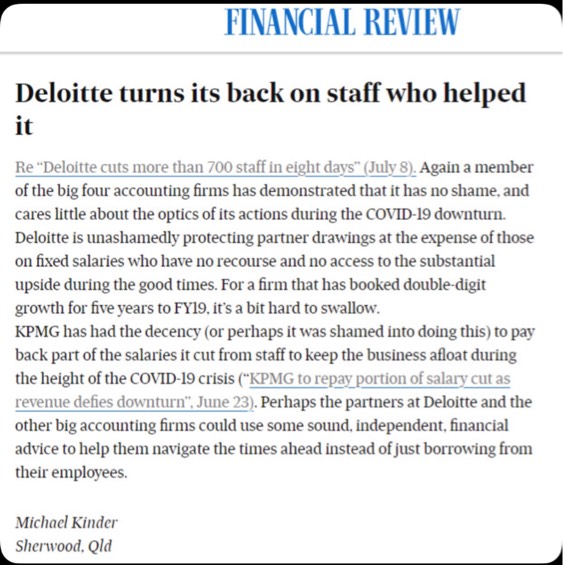 FINANCIAL REVIEW

Deloitte turns its back on staff who helped it

Re "Deloitte cuts more than 700 staff in eight days" (July 8). Again a member of the big four accounting firms has demonstrated that it has no shame, and cares little about the optics of its actions during the COVID-19 downturn. Deloitte is unashamedly protecting partner drawings at the expense of those on fixed salaries who have no recourse and no access to the substantial upside during the good times. For a firm that has booked double-digit growth for five years to FY19, it's a bit hard to swallow.
KPMG has had the decency (or perhaps it was shamed into doing this) to pay back part of the salaries it cut from staff to keep the business afloat during the height of the COVID-19 crisis ("KPMG to repay portion of salary cut as revenue defies downturn", June 23). Perhaps the partners at Deloitte and the other big accounting firms could use some sound, independent, financial advice to help them navigate the times ahead instead of just borrowing from their employees.

Michael Kinder
Sherwood, Qld